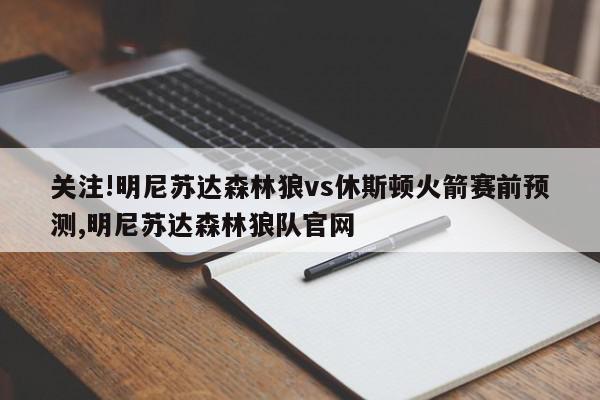 关注!明尼苏达森林狼vs休斯顿火箭赛前预测,明尼苏达森林狼队官网